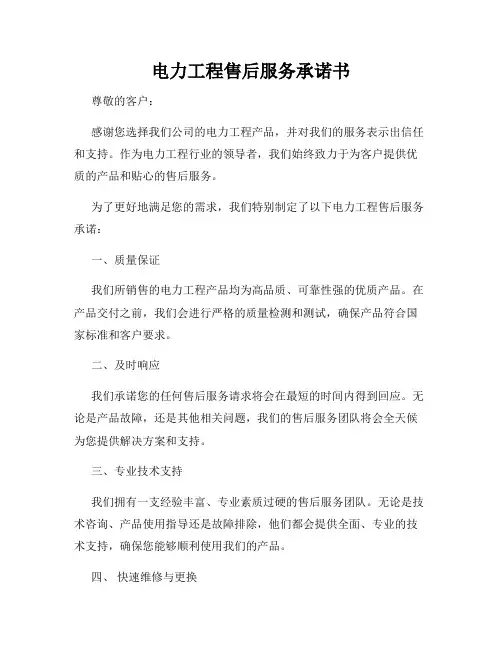 电力工程售后服务承诺书

尊敬的客户：

感谢您选择我们公司的电力工程产品，并对我们的服务表示出信任和支持。作为电力工程行业的领导者，我们始终致力于为客户提供优质的产品和贴心的售后服务。

为了更好地满足您的需求，我们特别制定了以下电力工程售后服务承诺：

一、质量保证

我们所销售的电力工程产品均为高品质、可靠性强的优质产品。在产品交付之前，我们会进行严格的质量检测和测试，确保产品符合国家标准和客户要求。

二、及时响应

我们承诺您的任何售后服务请求将会在最短的时间内得到回应。无论是产品故障，还是其他相关问题，我们的售后服务团队将会全天候为您提供解决方案和支持。

三、专业技术支持

我们拥有一支经验丰富、专业素质过硬的售后服务团队。无论是技术咨询、产品使用指导还是故障排除，他们都会提供全面、专业的技术支持，确保您能够顺利使用我们的产品。

四、快速维修与更换